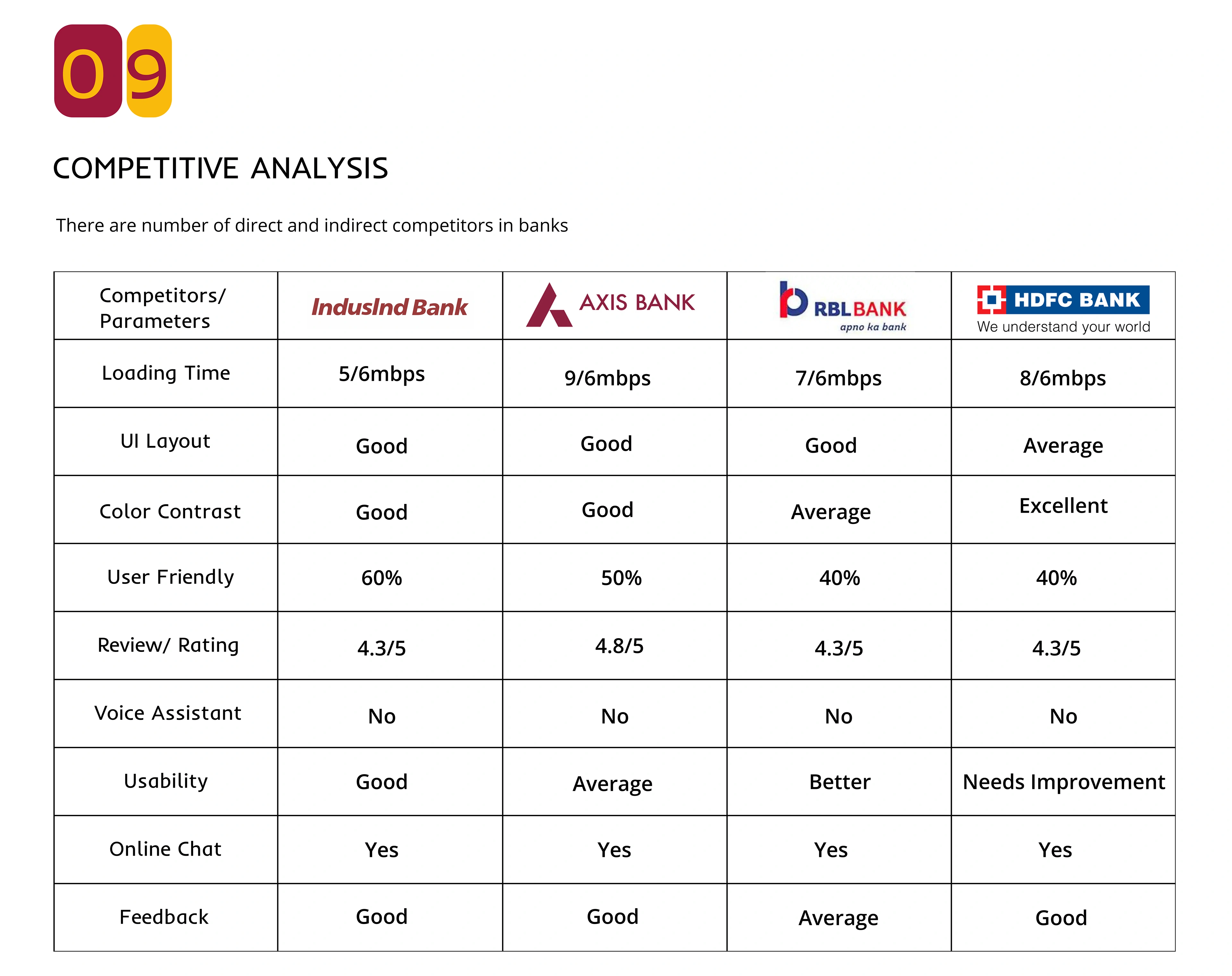 09

COMPETITIVE ANALYSIS

There are number of direct and indirect competitors in banks

| Competitors/ Parameters | IndusInd Bank | AXIS BANK | RBL BANK apno ka bank | HDFC BANK We understand your world |
|---|---|---|---|---|
| Loading Time | 5/6mbps | 9/6mbps | 7/6mbps | 8/6mbps |
| UI Layout | Good | Good | Good | Average |
| Color Contrast | Good | Good | Average | Excellent |
| User Friendly | 60% | 50% | 40% | 40% |
| Review/ Rating | 4.3/5 | 4.8/5 | 4.3/5 | 4.3/5 |
| Voice Assistant | No | No | No | No |
| Usability | Good | Average | Better | Needs Improvement |
| Online Chat | Yes | Yes | Yes | Yes |
| Feedback | Good | Good | Average | Good |